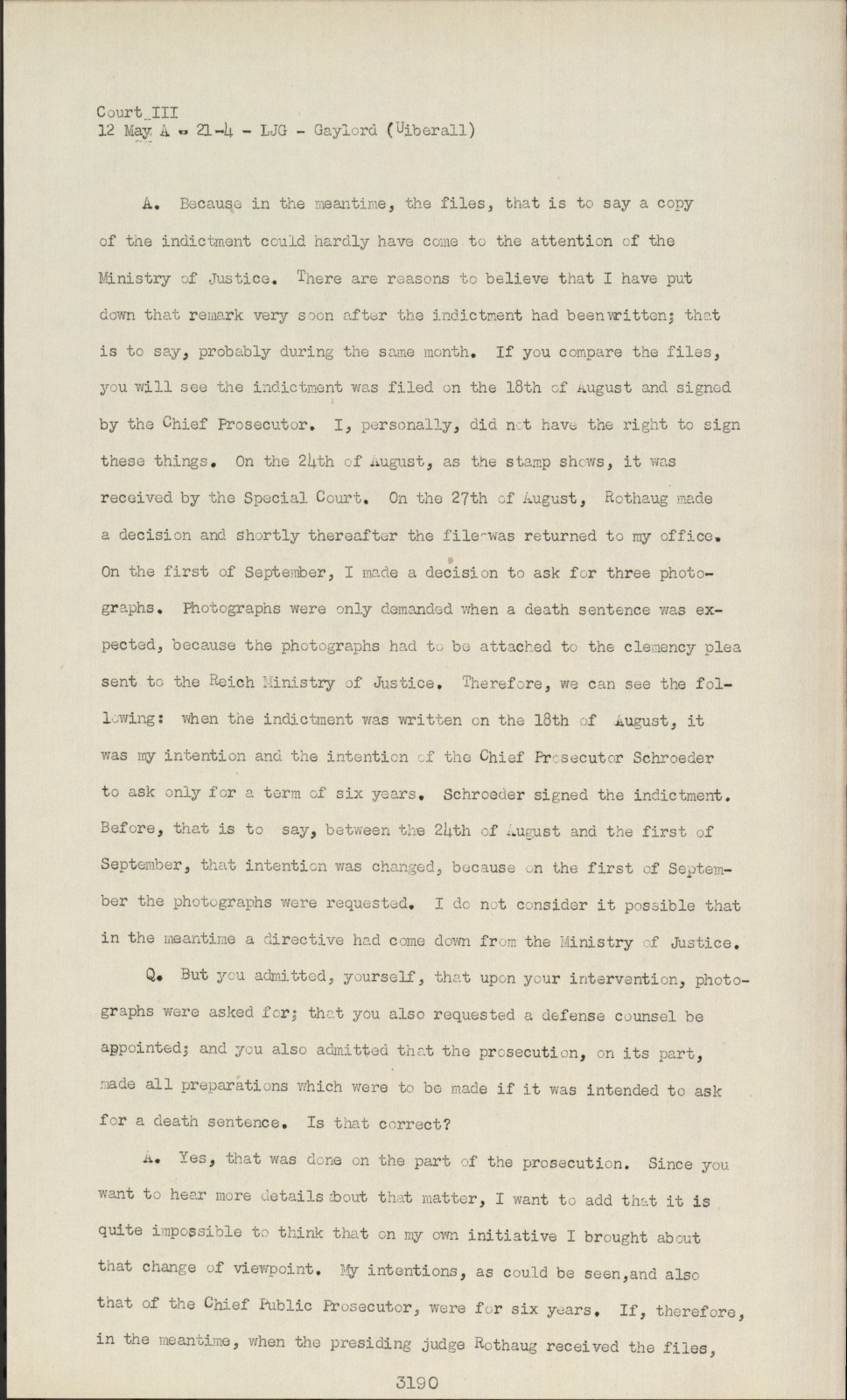 Court III
12 May A - 21-4 - LJG - Gaylord (Uiberall)

A. Because in the meantime, the files, that is to say a copy of the indictment could hardly have come to the attention of the Ministry of Justice. There are reasons to believe that I have put down that remark very soon after the indictment had beenwritten; that is to say, probably during the same month. If you compare the files, you will see the indictment was filed on the 18th of August and signed by the Chief Prosecutor. I, personally, did not have the right to sign these things. On the 24th of August, as the stamp shows, it was received by the Special Court. On the 27th of August, Rothaug made a decision and shortly thereafter the file was returned to my office. On the first of September, I made a decision to ask for three photographs. Photographs were only demanded when a death sentence was expected, because the photographs had to be attached to the clemency plea sent to the Reich Ministry of Justice. Therefore, we can see the following: when the indictment was written on the 18th of August, it was my intention and the intention of the Chief Prosecutor Schroeder to ask only for a term of six years. Schroeder signed the indictment. Before, that is to say, between the 24th of August and the first of September, that intention was changed, because on the first of September the photographs were requested. I do not consider it possible that in the meantime a directive had come down from the Ministry of Justice.

Q. But you admitted, yourself, that upon your intervention, photographs were asked for; that you also requested a defense counsel be appointed; and you also admitted that the prosecution, on its part, made all preparations which were to be made if it was intended to ask for a death sentence. Is that correct?

A. Yes, that was done on the part of the prosecution. Since you want to hear more details about that matter, I want to add that it is quite impossible to think that on my own initiative I brought about that change of viewpoint. My intentions, as could be seen,and also that of the Chief Public Prosecutor, were for six years. If, therefore, in the meantime, when the presiding judge Rothaug received the files,

3190